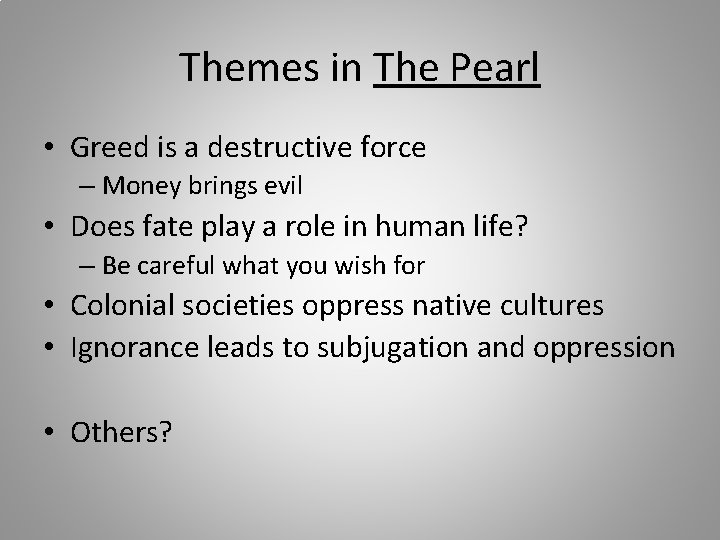 Themes in The Pearl

• Greed is a destructive force
– Money brings evil
• Does fate play a role in human life?
– Be careful what you wish for
• Colonial societies oppress native cultures
• Ignorance leads to subjugation and oppression

• Others?